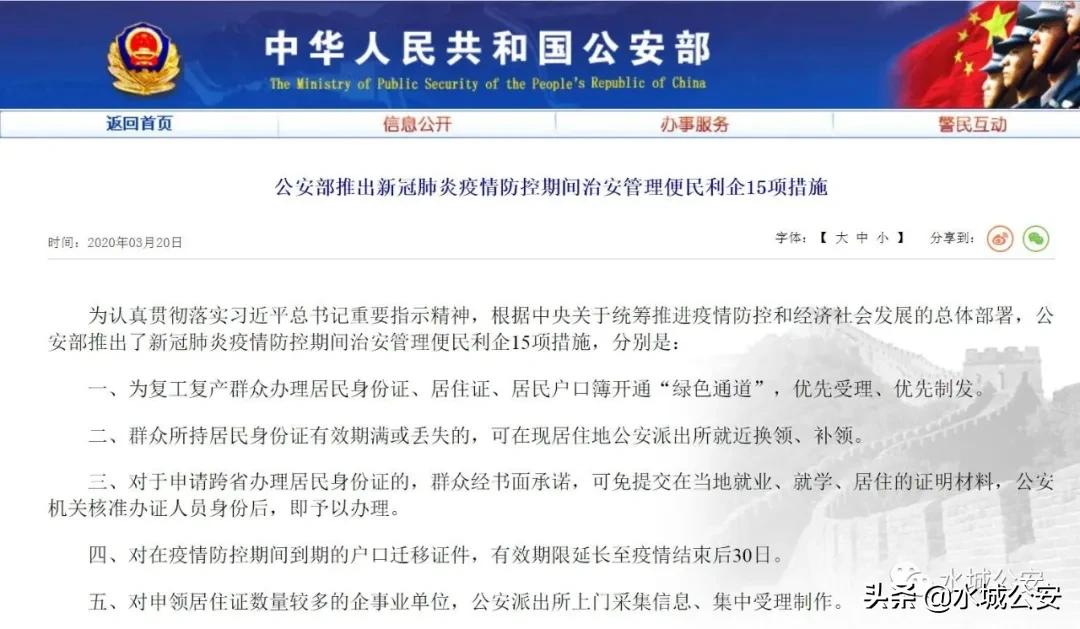 中华人民共和国公安部
The Ministry of Public Security of the People's Republic of China

返回首页 信息公开 办事服务 警民互动

公安部推出新冠肺炎疫情防控期间治安管理便民利企15项措施

时间：2020年03月20日

字体：【 大 中 小 】 分享到：

为认真贯彻落实习近平总书记重要指示精神，根据中央关于统筹推进疫情防控和经济社会发展的总体部署，公安部推出了新冠肺炎疫情防控期间治安管理便民利企15项措施，分别是：

一、为复工复产群众办理居民身份证、居住证、居民户口簿开通“绿色通道”，优先受理、优先制发。

二、群众所持居民身份证有效期满或丢失的，可在现居住地公安派出所就近换领、补领。

三、对于申请跨省办理居民身份证的，群众经书面承诺，可免提交在当地就业、就学、居住的证明材料，公安机关核准办证人员身份后，即予以办理。

四、对在疫情防控期间到期的户口迁移证件，有效期限延长至疫情结束后30日。

五、对申领居住证数量较多的企事业单位，公安派出所上门采集信息、集中受理制作。

水城公安

头条 @水城公安